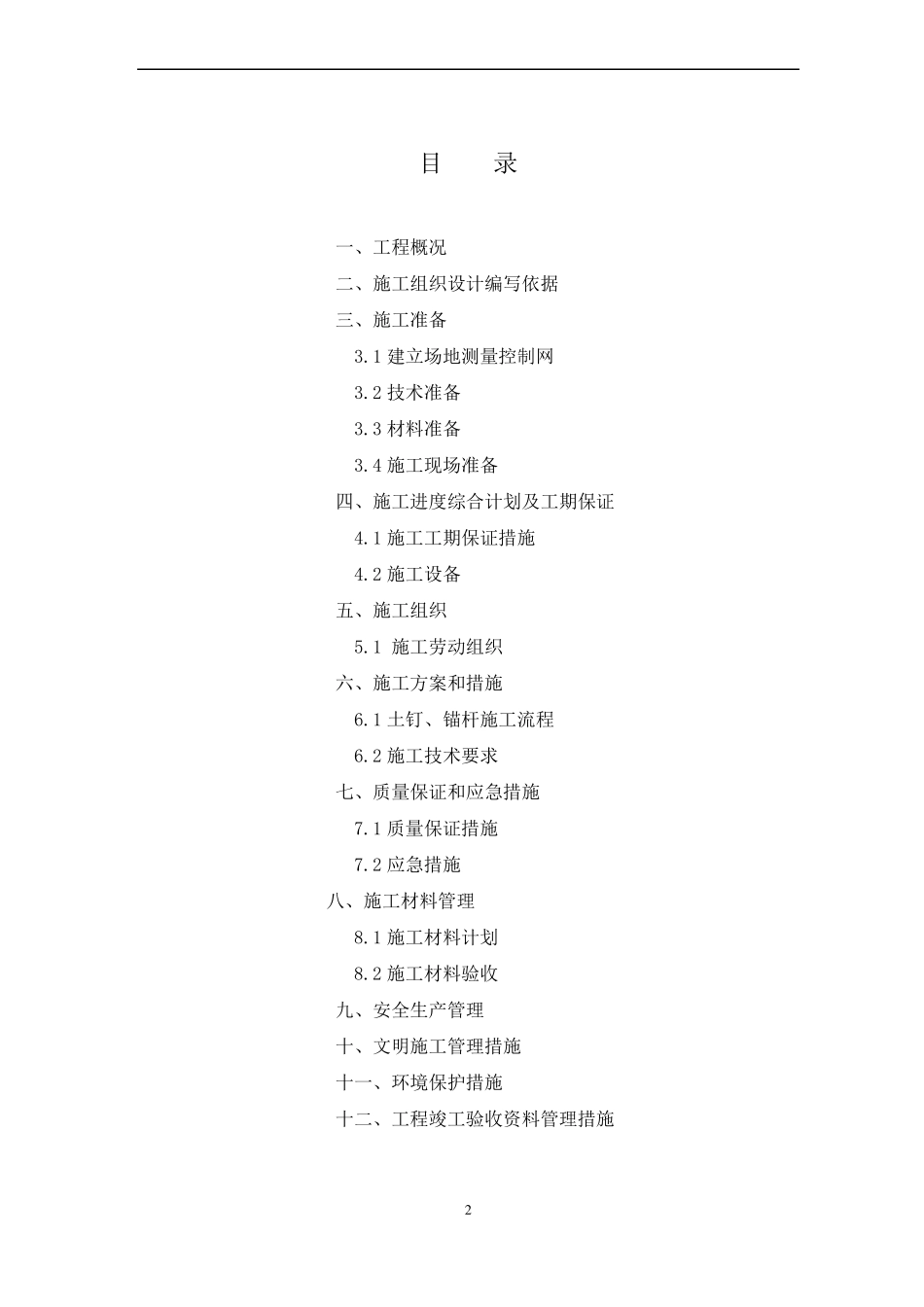 目　　录

一、工程概况

二、施工组织设计编写依据

三、施工准备

3.1 建立场地测量控制网

3.2 技术准备

3.3 材料准备

3.4 施工现场准备

四、施工进度综合计划及工期保证

4.1 施工工期保证措施

4.2 施工设备

五、施工组织

5.1 施工劳动组织

六、施工方案和措施

6.1 土钉、锚杆施工流程

6.2 施工技术要求

七、质量保证和应急措施

7.1 质量保证措施

7.2 应急措施

八、施工材料管理

8.1 施工材料计划

8.2 施工材料验收

九、安全生产管理

十、文明施工管理措施

十一、环境保护措施

十二、工程竣工验收资料管理措施

2